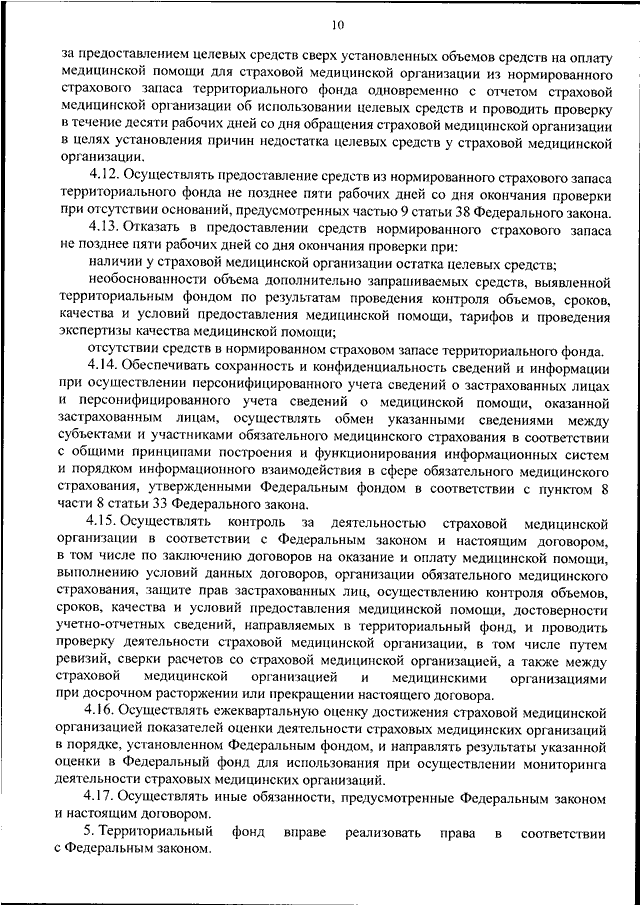 10

за предоставлением целевых средств сверх установленных объемов средств на оплату медицинской помощи для страховой медицинской организации из нормированного страхового запаса территориального фонда одновременно с отчетом страховой медицинской организации об использовании целевых средств и проводить проверку в течение десяти рабочих дней со дня обращения страховой медицинской организации в целях установления причин недостатка целевых средств у страховой медицинской организации.

4.12. Осуществлять предоставление средств из нормированного страхового запаса территориального фонда не позднее пяти рабочих дней со дня окончания проверки при отсутствии оснований, предусмотренных частью 9 статьи 38 Федерального закона.

4.13. Отказать в предоставлении средств нормированного страхового запаса не позднее пяти рабочих дней со дня окончания проверки при:

наличии у страховой медицинской организации остатка целевых средств;

необоснованности объема дополнительно запрашиваемых средств, выявленной территориальным фондом по результатам проведения контроля объемов, сроков, качества и условий предоставления медицинской помощи, тарифов и проведения экспертизы качества медицинской помощи;

отсутствии средств в нормированном страховом запасе территориального фонда.

4.14. Обеспечивать сохранность и конфиденциальность сведений и информации при осуществлении персонифицированного учета сведений о застрахованных лицах и персонифицированного учета сведений о медицинской помощи, оказанной застрахованным лицам, осуществлять обмен указанными сведениями между субъектами и участниками обязательного медицинского страхования в соответствии с общими принципами построения и функционирования информационных систем и порядком информационного взаимодействия в сфере обязательного медицинского страхования, утвержденными Федеральным фондом в соответствии с пунктом 8 части 8 статьи 33 Федерального закона.

4.15. Осуществлять контроль за деятельностью страховой медицинской организации в соответствии с Федеральным законом и настоящим договором, в том числе по заключению договоров на оказание и оплату медицинской помощи, выполнению условий данных договоров, организации обязательного медицинского страхования, защите прав застрахованных лиц, осуществлению контроля объемов, сроков, качества и условий предоставления медицинской помощи, достоверности учетно-отчетных сведений, направляемых в территориальный фонд, и проводить проверку деятельности страховой медицинской организации, в том числе путем ревизий, сверки расчетов со страховой медицинской организацией, а также между страховой медицинской организацией и медицинскими организациями при досрочном расторжении или прекращении настоящего договора.

4.16. Осуществлять ежеквартальную оценку достижения страховой медицинской организацией показателей оценки деятельности страховых медицинских организаций в порядке, установленном Федеральным фондом, и направлять результаты указанной оценки в Федеральный фонд для использования при осуществлении мониторинга деятельности страховых медицинских организаций.

4.17. Осуществлять иные обязанности, предусмотренные Федеральным законом и настоящим договором.

5. Территориальный фонд вправе реализовать права в соответствии с Федеральным законом.